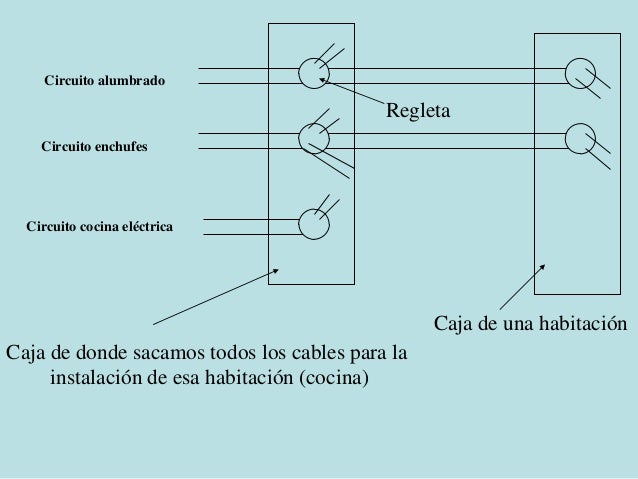 Circuito alumbrado

Regleta

Circuito enchufes

Circuito cocina eléctrica

Caja de una habitación

Caja de donde sacamos todos los cables para la instalación de esa habitación (cocina)